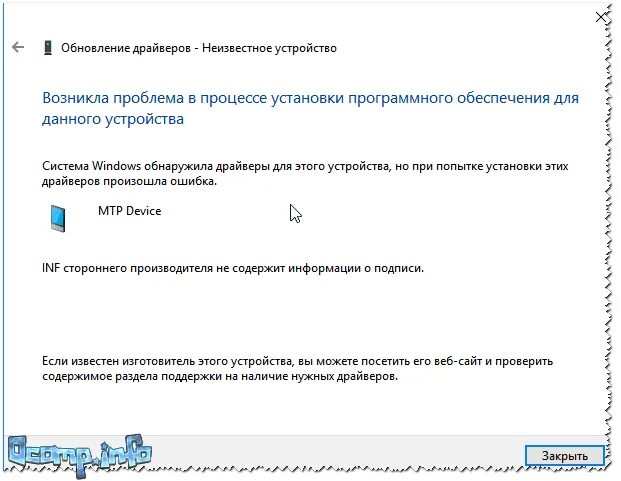 Обновление драйверов - Неизвестное устройство

Возникла проблема в процессе установки программного обеспечения для данного устройства

Система Windows обнаружила драйверы для этого устройства, но при попытке установки этих драйверов произошла ошибка.

MTP Device

INF стороннего производителя не содержит информации о подписи.

Если известен изготовитель этого устройства, вы можете посетить его веб-сайт и проверить содержимое раздела поддержки на наличие нужных драйверов.

Ocomp.info

Закрыть